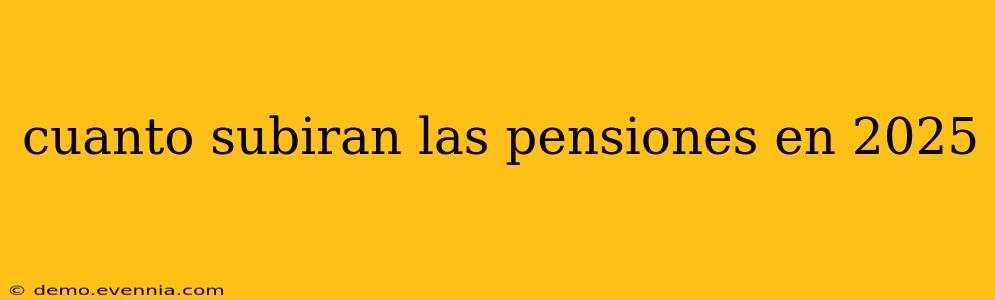 cuanto subiran las pensiones en 2025

© demo.evennia.com